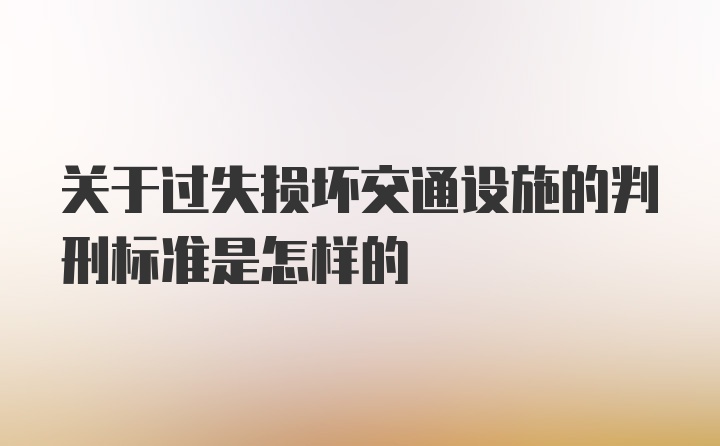 关于过失损坏交通设施的判刑标准是怎样的